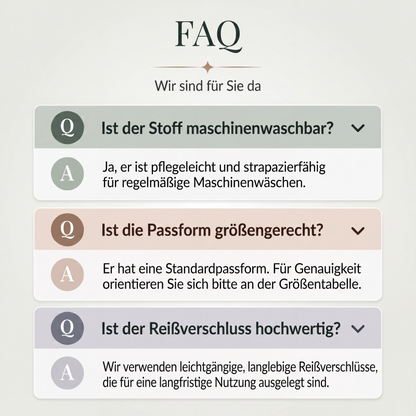 FAQ

Wir sind für Sie da

Q Ist der Stoff maschinenwaschbar?

A Ja, er ist pflegeleicht und strapazierfähig für regelmäßige Maschinenwäschen.

Q Ist die Passform größengerecht?

A Er hat eine Standardpassform. Für Genauigkeit orientieren Sie sich bitte an der Größentabelle.

Q Ist der Reißverschluss hochwertig?

A Wir verwenden leichtgängige, langlebige Reißverschlüsse, die für eine langfristige Nutzung ausgelegt sind.